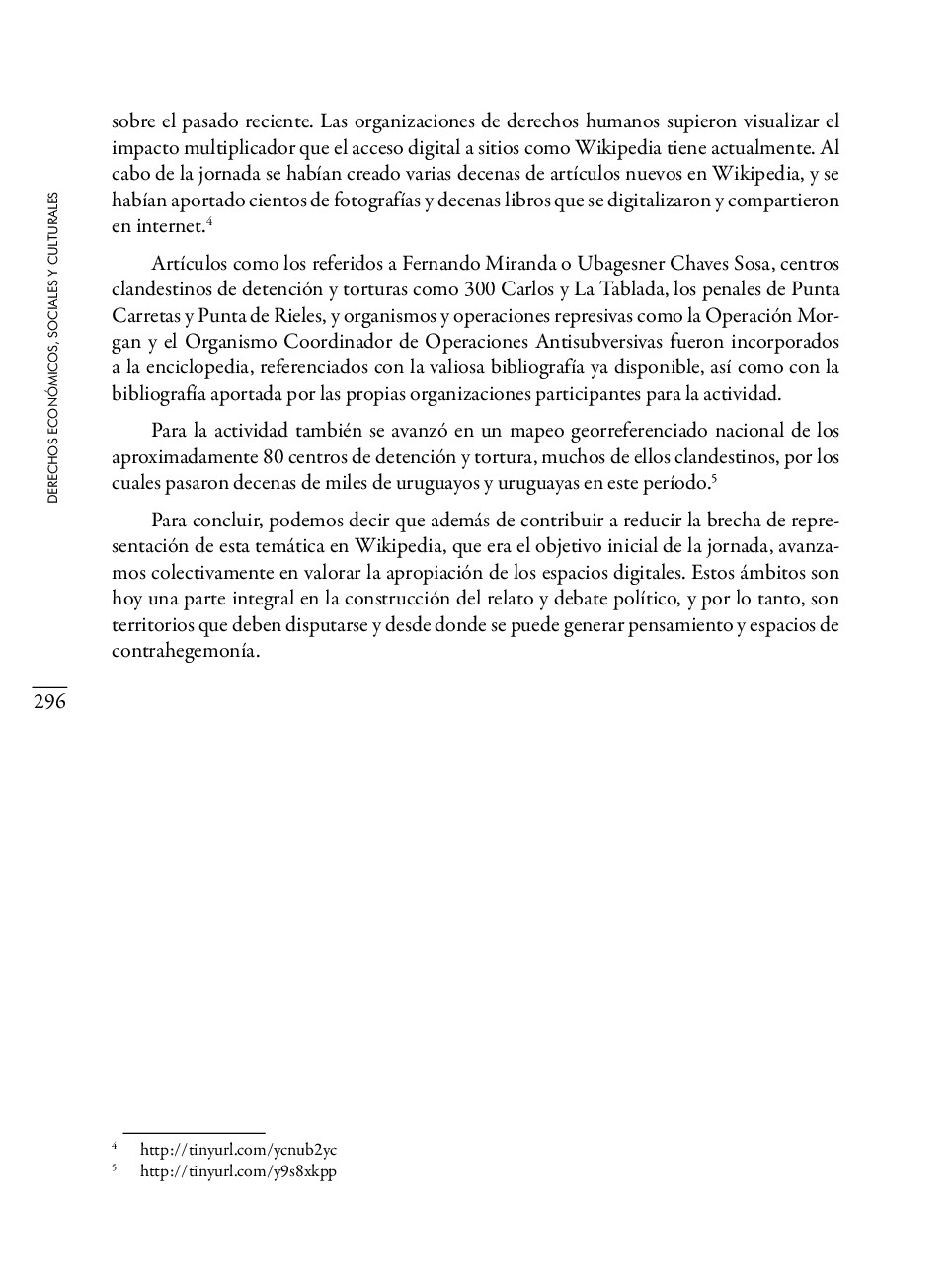 DERECHOS ECONÓMICOS, SOCIALES Y CULTURALES

sobre el pasado reciente. Las organizaciones de derechos humanos supieron visualizar el impacto multiplicador que el acceso digital a sitios como Wikipedia tiene actualmente. Al cabo de la jornada se habían creado varias decenas de artículos nuevos en Wikipedia, y se habían aportado cientos de fotografías y decenas libros que se digitalizaron y compartieron en internet.$^4$

Artículos como los referidos a Fernando Miranda o Ubagesner Chaves Sosa, centros clandestinos de detención y torturas como 300 Carlos y La Tablada, los penales de Punta Carretas y Punta de Rieles, y organismos y operaciones represivas como la Operación Morgan y el Organismo Coordinador de Operaciones Antisubversivas fueron incorporados a la enciclopedia, referenciados con la valiosa bibliografía ya disponible, así como con la bibliografía aportada por las propias organizaciones participantes para la actividad.

Para la actividad también se avanzó en un mapeo georreferenciado nacional de los aproximadamente 80 centros de detención y tortura, muchos de ellos clandestinos, por los cuales pasaron decenas de miles de uruguayos y uruguayas en este período.$^5$

Para concluir, podemos decir que además de contribuir a reducir la brecha de representación de esta temática en Wikipedia, que era el objetivo inicial de la jornada, avanzamos colectivamente en valorar la apropiación de los espacios digitales. Estos ámbitos son hoy una parte integral en la construcción del relato y debate político, y por lo tanto, son territorios que deben disputarse y desde donde se puede generar pensamiento y espacios de contrahegemonía.

296

$^4$ http://tinyurl.com/ycnub2yc
$^5$ http://tinyurl.com/y9s8xkpp